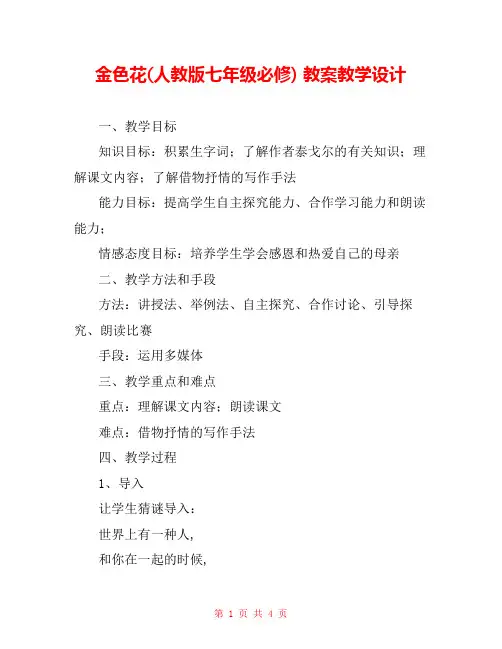 金色花(人教版七年级必修) 教案教学设计

一、教学目标

知识目标：积累生字词；了解作者泰戈尔的有关知识；理解课文内容；了解借物抒情的写作手法

能力目标：提高学生自主探究能力、合作学习能力和朗读能力；

情感态度目标：培养学生学会感恩和热爱自己的母亲

二、教学方法和手段

方法：讲授法、举例法、自主探究、合作讨论、引导探究、朗读比赛

手段：运用多媒体

三、教学重点和难点

重点：理解课文内容；朗读课文

难点：借物抒情的写作手法

四、教学过程

1、导入

让学生猜谜导入：

世界上有一种人,

和你在一起的时候,

第 1 页 共 4 页